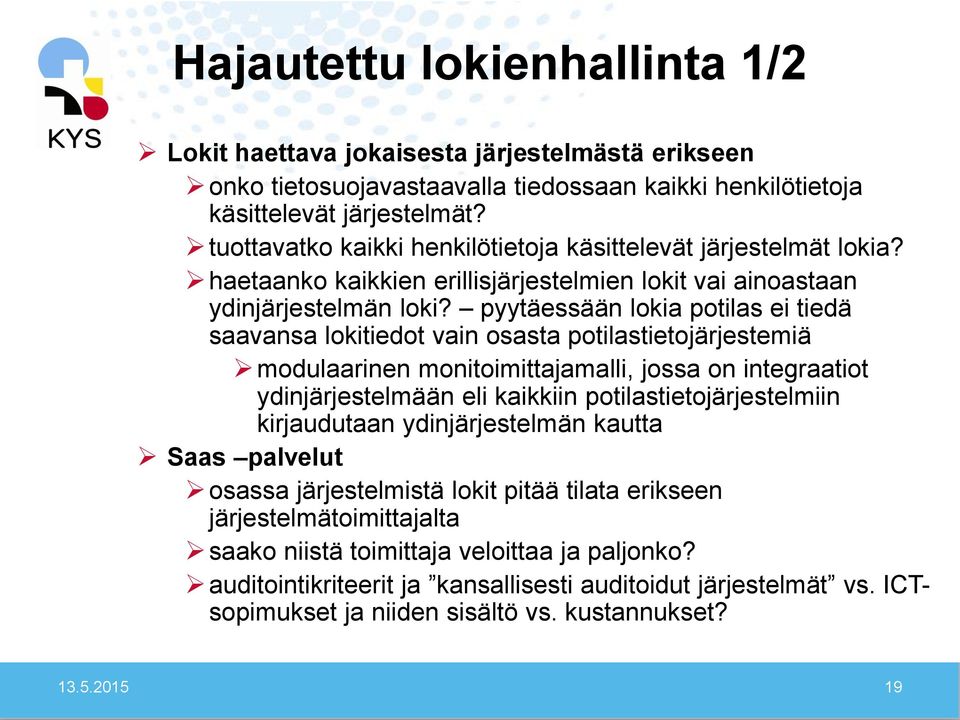 KYS

Hajautettu lokienhallinta 1/2

➢ Lokit haettava jokaisesta järjestelmästä erikseen
➢ onko tietosuojavastaavalla tiedossaan kaikki henkilötietoja käsittelevät järjestelmät?
➢ tuottavatko kaikki henkilötietoja käsittelevät järjestelmät lokia?
➢ haetaanko kaikkien erillisjärjestelmien lokit vai ainoastaan ydinjärjestelmän loki? – pyytäessään lokia potilas ei tiedä saavansa lokitiedot vain osasta potilastietojärjestemiä
➢ modulaarinen monitoimittajamalli, jossa on integraatiot ydinjärjestelmään eli kaikkiin potilastietojärjestelmiin kirjaudutaan ydinjärjestelmän kautta
➢ Saas –palvelut
➢ osassa järjestelmistä lokit pitää tilata erikseen järjestelmätoimittajalta
➢ saako niistä toimittaja veloittaa ja paljonko?
➢ auditointikriteerit ja ”kansallisesti auditoidut järjestelmät” vs. ICT-sopimukset ja niiden sisältö vs. kustannukset?

13.5.2015

19